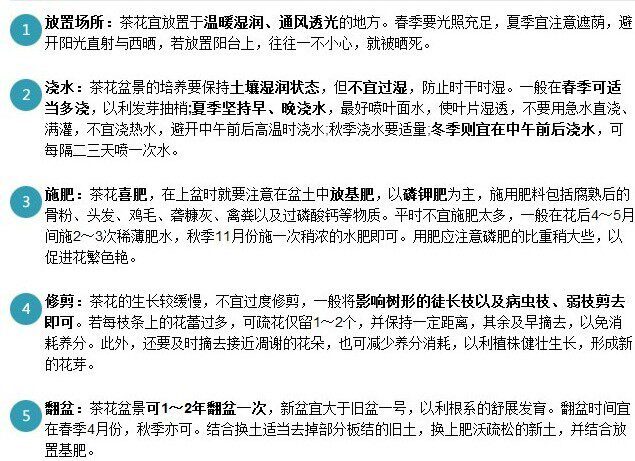 1 放置场所：茶花宜放置于温暖湿润、通风透光的地方。春季要光照充足，夏季宜注意遮荫，避开阳光直射与西晒，若放置阳台上，往往一不小心，就被晒死。

2 浇水：茶花盆景的培养要保持土壤湿润状态，但不宜过湿，防止时干时湿。一般在春季可适当多浇，以利发芽抽梢;夏季坚持早、晚浇水，最好喷叶面水，使叶片湿透，不要用急水直浇、满灌，不宜浇热水，避开中午前后高温时浇水;秋季浇水要适量;冬季则宜在中午前后浇水，可每隔二三天喷一次水。

3 施肥：茶花喜肥，在上盆时就要注意在盆土中放基肥，以磷钾肥为主，施用肥料包括腐熟后的骨粉、头发、鸡毛、砻糠灰、禽粪以及过磷酸钙等物质。平时不宜施肥太多，一般在花后4～5月间施2～3次稀薄肥水，秋季11月份施一次稍浓的水肥即可。用肥应注意磷肥的比重稍大些，以促进花繁色艳。

4 修剪：茶花的生长较缓慢，不宜过度修剪，一般将影响树形的徒长枝以及病虫枝、弱枝剪去即可。若每枝条上的花蕾过多，可疏花仅留1～2个，并保持一定距离，其余及早摘去，以免消耗养分。此外，还要及时摘去接近凋谢的花朵，也可减少养分消耗，以利植株健壮生长，形成新的花芽。

5 翻盆：茶花盆景可1～2年翻盆一次，新盆宜大于旧盆一号，以利根系的舒展发育。翻盆时间宜在春季4月份，秋季亦可。结合换土适当去掉部分板结的旧土，换上肥沃疏松的新土，并结合放置基肥。